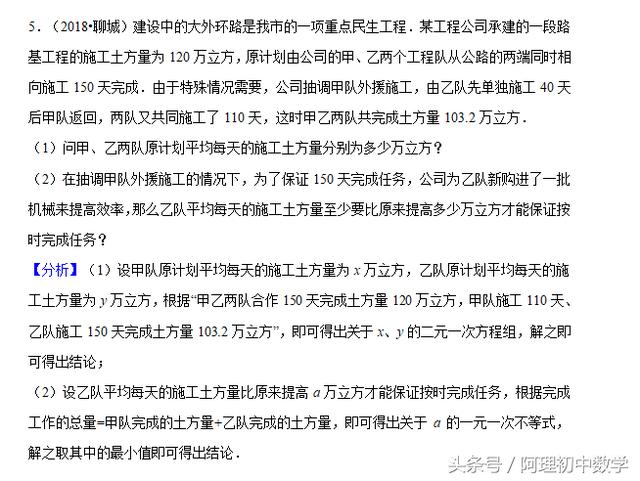 5．（2018•聊城）建设中的大外环路是我市的一项重点民生工程．某工程公司承建的一段路基工程的施工土方量为 120 万立方，原计划由公司的甲、乙两个工程队从公路的两端同时相向施工 150 天完成．由于特殊情况需要，公司抽调甲队外援施工，由乙队先单独施工 40 天后甲队返回，两队又共同施工了 110 天，这时甲乙两队共完成土方量 103.2 万立方．

（1）问甲、乙两队原计划平均每天的施工土方量分别为多少万立方？

（2）在抽调甲队外援施工的情况下，为了保证 150 天完成任务，公司为乙队新购进了一批机械来提高效率，那么乙队平均每天的施工土方量至少要比原来提高多少万立方才能保证按时完成任务？

【分析】（1）设甲队原计划平均每天的施工土方量为 $x$ 万立方，乙队原计划平均每天的施工土方量为 $y$ 万立方，根据“甲乙两队合作 150 天完成土方量 120 万立方，甲队施工 110 天、乙队施工 150 天完成土方量 103.2 万立方”，即可得出关于 $x$、$y$ 的二元一次方程组，解之即可得出结论；

（2）设乙队平均每天的施工土方量比原来提高 $a$ 万立方才能保证按时完成任务，根据完成工作的总量=甲队完成的土方量+乙队完成的土方量，即可得出关于 $a$ 的一元一次不等式，解之取其中的最小值即可得出结论．

头条号 / 阿理初中数学